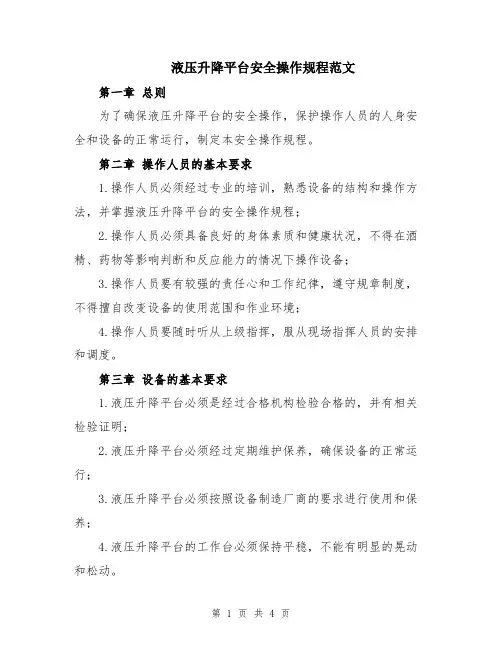 液压升降平台安全操作规程范文

第一章 总则

为了确保液压升降平台的安全操作，保护操作人员的人身安全和设备的正常运行，制定本安全操作规程。

第二章 操作人员的基本要求

1.操作人员必须经过专业的培训，熟悉设备的结构和操作方法，并掌握液压升降平台的安全操作规程；

2.操作人员必须具备良好的身体素质和健康状况，不得在酒精、药物等影响判断和反应能力的情况下操作设备；

3.操作人员要有较强的责任心和工作纪律，遵守规章制度，不得擅自改变设备的使用范围和作业环境；

4.操作人员要随时听从上级指挥，服从现场指挥人员的安排和调度。

第三章 设备的基本要求

1.液压升降平台必须是经过合格机构检验合格的，并有相关检验证明；

2.液压升降平台必须经过定期维护保养，确保设备的正常运行；

3.液压升降平台必须按照设备制造厂商的要求进行使用和保养；

4.液压升降平台的工作台必须保持平稳，不能有明显的晃动和松动。

第 1 页 共 4 页